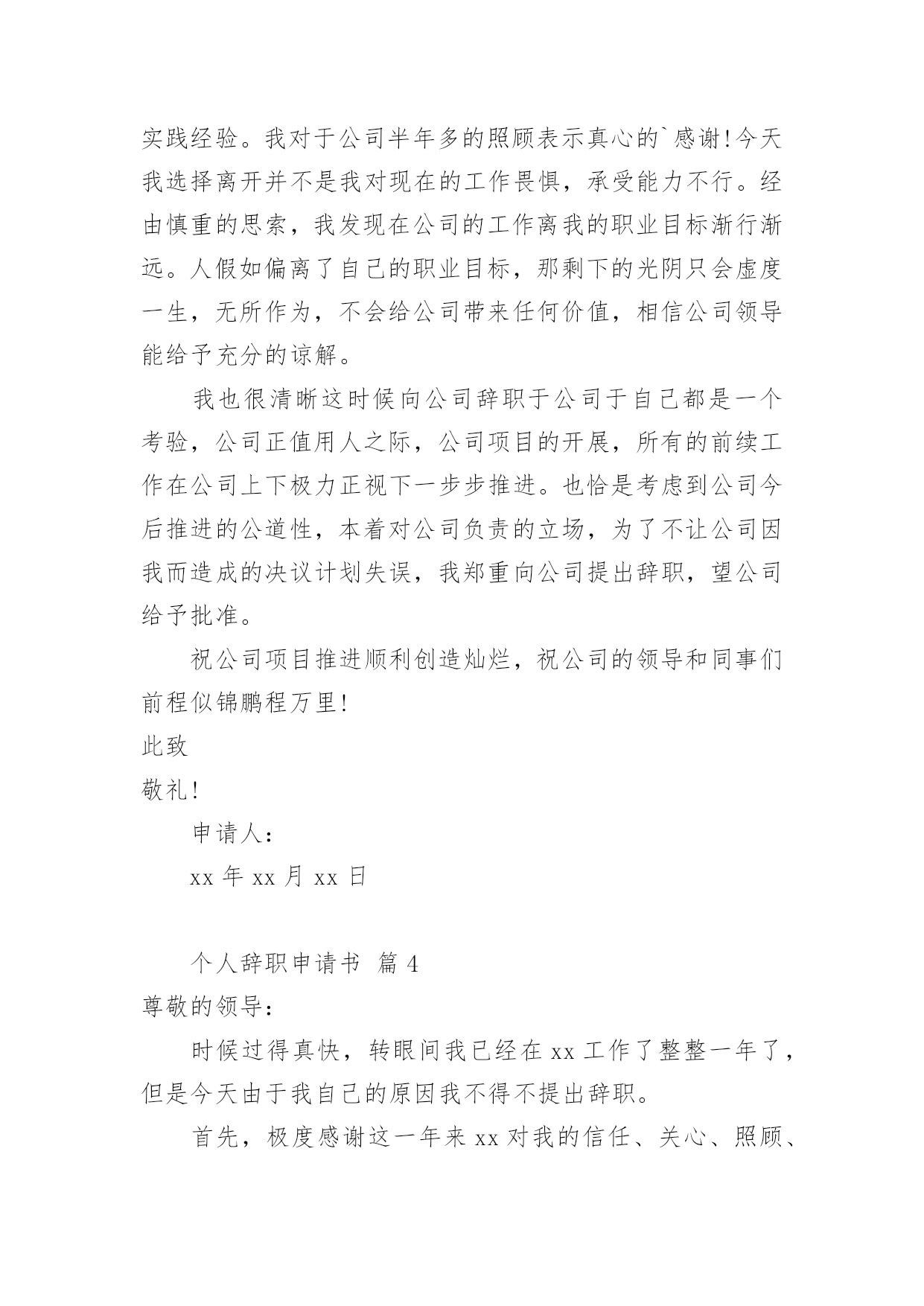 实践经验。我对于公司半年多的照顾表示真心的`感谢!今天我选择离开并不是我对现在的工作畏惧，承受能力不行。经由慎重的思索，我发现在公司的工作离我的职业目标渐行渐远。人假如偏离了自己的职业目标，那剩下的光阴只会虚度一生，无所作为，不会给公司带来任何价值，相信公司领导能给予充分的谅解。

我也很清晰这时候向公司辞职于公司于自己都是一个考验，公司正值用人之际，公司项目的开展，所有的前续工作在公司上下极力正视下一步步推进。也恰是考虑到公司今后推进的公道性，本着对公司负责的立场，为了不让公司因我而造成的决议计划失误，我郑重向公司提出辞职，望公司给予批准。

祝公司项目推进顺利创造灿烂，祝公司的领导和同事们前程似锦鹏程万里!

此致

敬礼!

申请人：

xx 年 xx 月 xx 日

个人辞职申请书 篇 4

尊敬的领导：

时候过得真快，转眼间我已经在 xx 工作了整整一年了，但是今天由于我自己的原因我不得不提出辞职。

首先，极度感谢这一年来 xx 对我的信任、关心、照顾、